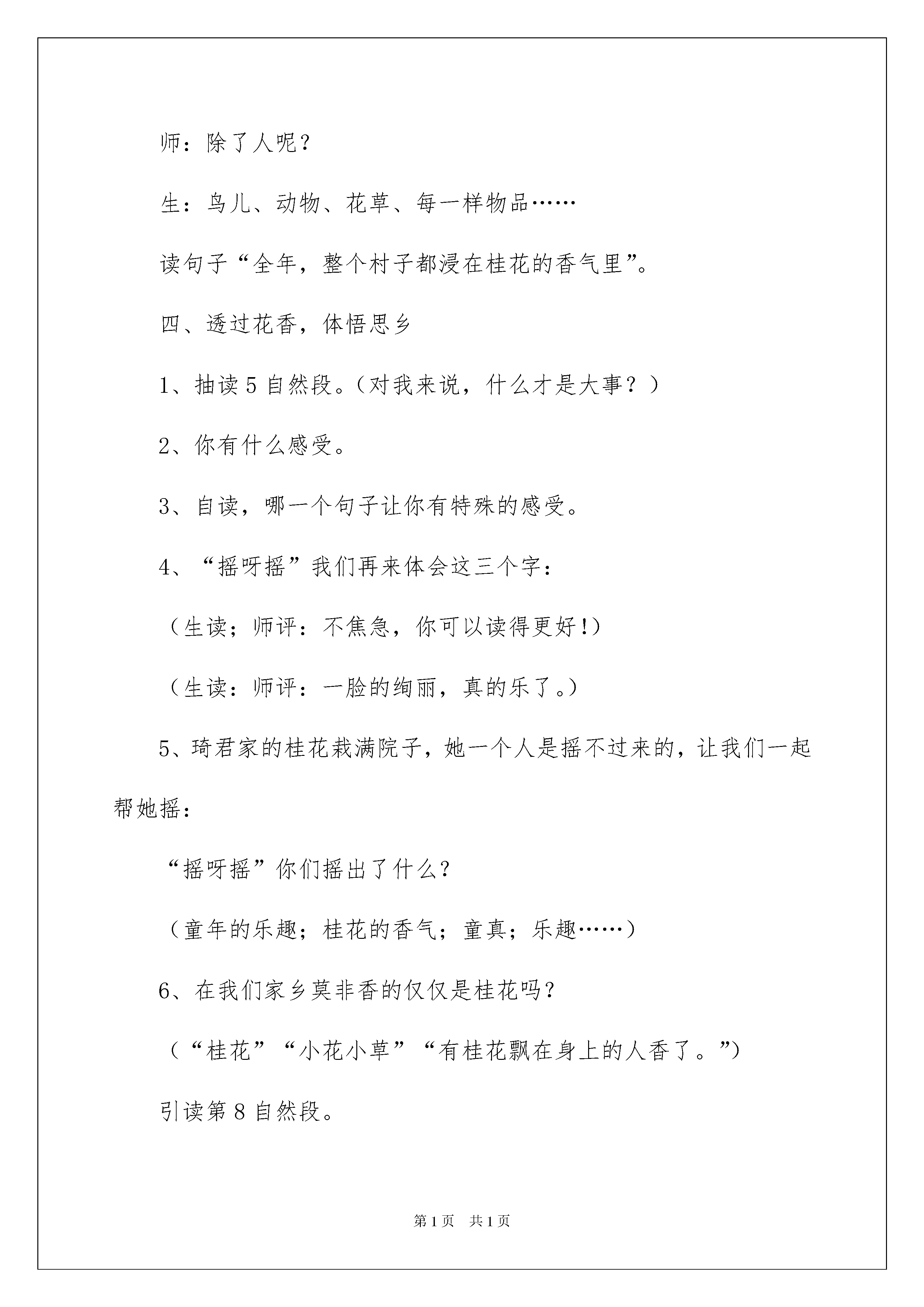 师：除了人呢？

生：鸟儿、动物、花草、每一样物品……

读句子“全年，整个村子都浸在桂花的香气里”。

四、透过花香，体悟思乡

1、抽读5自然段。（对我来说，什么才是大事？）

2、你有什么感受。

3、自读，哪一个句子让你有特殊的感受。

4、“摇呀摇”我们再来体会这三个字：

（生读；师评：不焦急，你可以读得更好!）

（生读：师评：一脸的绚丽，真的乐了。）

5、琦君家的桂花栽满院子，她一个人是摇不过来的，让我们一起帮她摇：

“摇呀摇”你们摇出了什么?

（童年的乐趣；桂花的香气；童真；乐趣……）

6、在我们家乡莫非香的仅仅是桂花吗？

（“桂花”“小花小草”“有桂花飘在身上的人香了。”）

引读第8自然段。

第1页 共1页